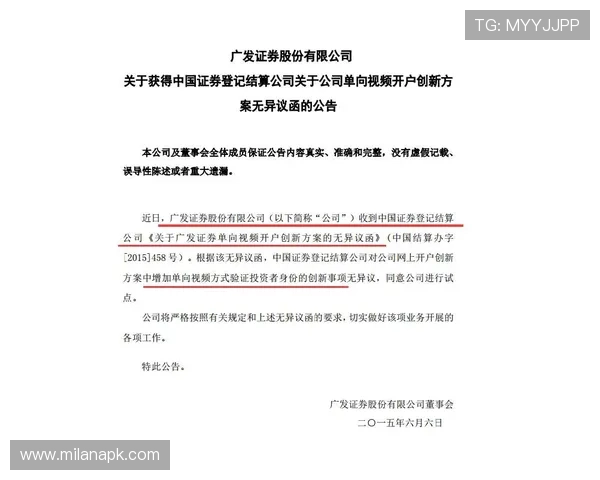 TG: MYYJJPP

广发证券股份有限公司
关于获得中国证券登记结算公司关于公司单向视频开户创新方案无异议函的公告

本公司及董事会全体成员保证公告内容真实、准确和完整，没有虚假记载、误导性陈述或者重大遗漏。

近日，广发证券股份有限公司（以下简称“公司”）收到中国证券登记结算公司《关于广发证券单向视频开户创新方案的无异议函》（中国结算办字[2015]458号）。根据该无异议函，中国证券登记结算公司对公司网上开户创新方案中增加单向视频方式验证投资者身份的创新事项无异议，同意公司进行试点。

公司将严格按照有关规定和上述无异议函的要求，切实做好该项业务开展的各项工作。

特此公告。

广发证券股份有限公司董事会
二〇一五年六月六日

www.milanapk.com